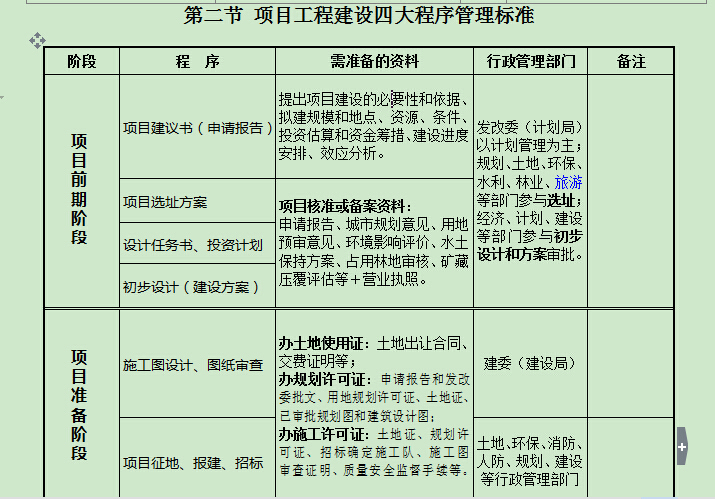 第二节 项目工程建设四大程序管理标准

| 阶段 | 程 序 | 需准备的资料 | 行政管理部门 | 备注 |
|---|---|---|---|---|
| 项目前期阶段 | 项目建议书（申请报告） | 提出项目建设的必要性和依据、拟建规模和地点、资源、条件、投资估算和资金筹措、建设进度安排、效应分析。 | 发改委（计划局）以计划管理为主；规划、土地、环保、水利、林业、旅游等部门参与选址；经济、计划、建设等部门参与初步设计和方案审批。 | |
| | 项目选址方案 | 项目核准或备案资料：申请报告、城市规划意见、用地预审意见、环境影响评价、水土保持方案、占用林地审核、矿藏压覆评估等＋营业执照。 | | |
| | 设计任务书、投资计划 | | | |
| | 初步设计（建设方案） | | | |
| 项目准备阶段 | 施工图设计、图纸审查 | 办土地使用证：土地出让合同、交费证明等；办规划许可证：申请报告和发改委批文、用地规划许可证、土地证、已审批规划图和建筑设计图；办施工许可证：土地证、规划许可证、招标确定施工队、施工图审查证明、质量安全监督手续等。 | 建委（建设局） | |
| | 项目征地、报建、招标 | | 土地、环保、消防、人防、规划、建设等行政管理部门 | |